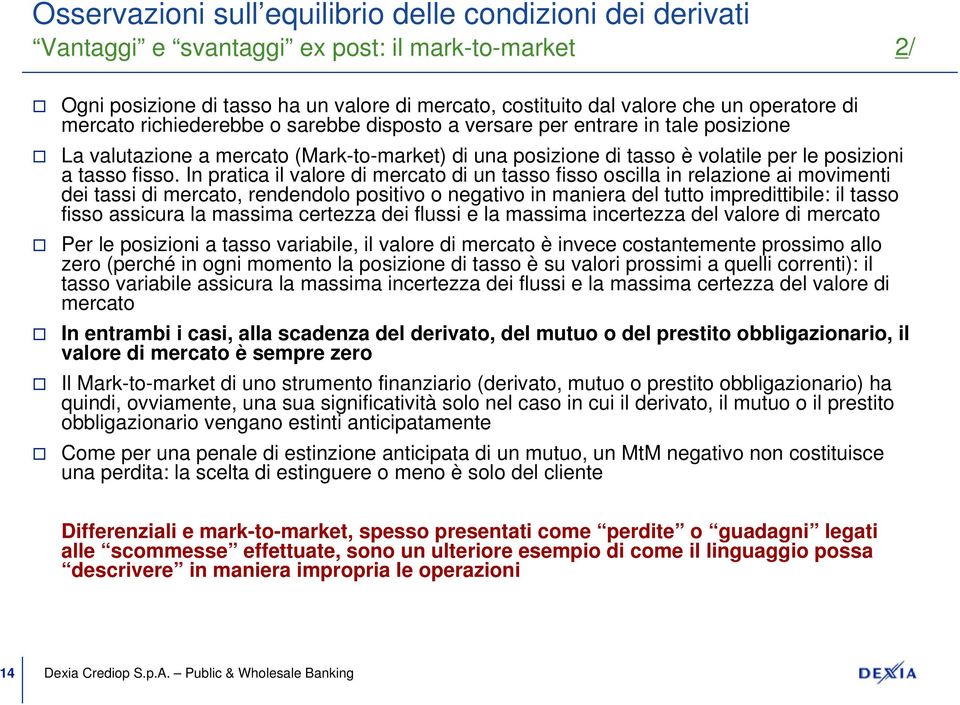 Osservazioni sull’equilibrio delle condizioni dei derivati
“Vantaggi” e “svantaggi” ex post: il mark-to-market

2/

Ogni posizione di tasso ha un valore di mercato, costituito dal valore che un operatore di mercato richiederebbe o sarebbe disposto a versare per entrare in tale posizione

La valutazione a mercato (Mark-to-market) di una posizione di tasso è volatile per le posizioni a tasso fisso. In pratica il valore di mercato di un tasso fisso oscilla in relazione ai movimenti dei tassi di mercato, rendendolo positivo o negativo in maniera del tutto impredittibile: il tasso fisso assicura la massima certezza dei flussi e la massima incertezza del valore di mercato

Per le posizioni a tasso variabile, il valore di mercato è invece costantemente prossimo allo zero (perché in ogni momento la posizione di tasso è su valori prossimi a quelli correnti): il tasso variabile assicura la massima incertezza dei flussi e la massima certezza del valore di mercato

In entrambi i casi, alla scadenza del derivato, del mutuo o del prestito obbligazionario, il valore di mercato è sempre zero

Il Mark-to-market di uno strumento finanziario (derivato, mutuo o prestito obbligazionario) ha quindi, ovviamente, una sua significatività solo nel caso in cui il derivato, il mutuo o il prestito obbligazionario vengano estinti anticipatamente

Come per una penale di estinzione anticipata di un mutuo, un MtM negativo non costituisce una perdita: la scelta di estinguere o meno è solo del cliente

Differenziali e mark-to-market, spesso presentati come “perdite” o “guadagni” legati alle “scommesse” effettuate, sono un ulteriore esempio di come il linguaggio possa “descrivere” in maniera impropria le operazioni

14

Dexia Crediop S.p.A. – Public & Wholesale Banking

DEXIA